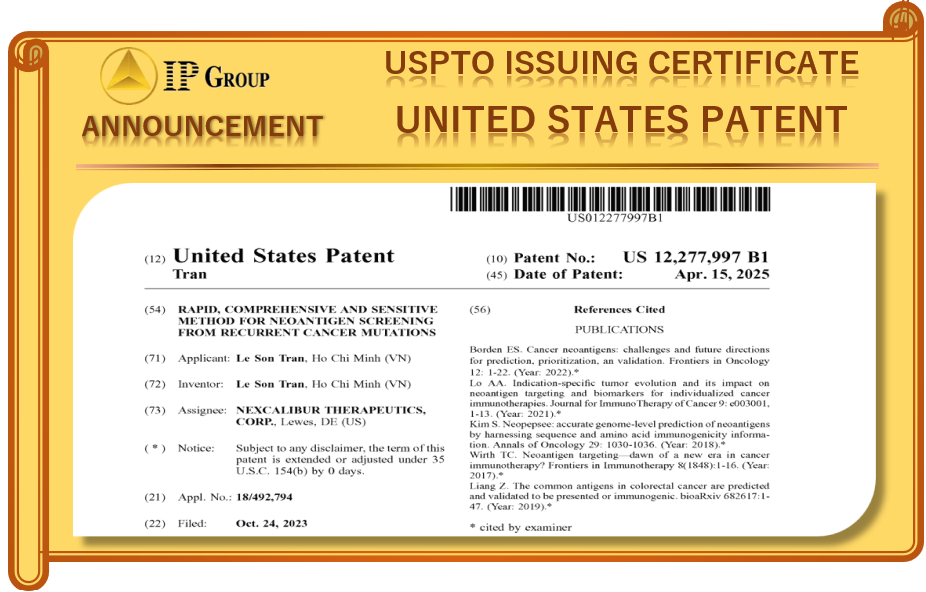 IP GROUP

ANNOUNCEMENT

USPTO ISSUING CERTIFICATE

UNITED STATES PATENT

US012277997B1

(12) United States Patent
Tran

(10) Patent No.: US 12,277,997 B1
(45) Date of Patent: Apr. 15, 2025

(54) RAPID, COMPREHENSIVE AND SENSITIVE METHOD FOR NEOANTIGEN SCREENING FROM RECURRENT CANCER MUTATIONS

(71) Applicant: Le Son Tran, Ho Chi Minh (VN)

(72) Inventor: Le Son Tran, Ho Chi Minh (VN)

(73) Assignee: NEXCALIBUR THERAPEUTICS, CORP., Lewes, DE (US)

( * ) Notice: Subject to any disclaimer, the term of this patent is extended or adjusted under 35 U.S.C. 154(b) by 0 days.

(21) Appl. No.: 18/492,794

(22) Filed: Oct. 24, 2023

(56) References Cited

PUBLICATIONS

Borden ES. Cancer neoantigens: challenges and future directions for prediction, prioritization, an validation. Frontiers in Oncology 12: 1-22. (Year: 2022).*
Lo AA. Indication-specific tumor evolution and its impact on neoantigen targeting and biomarkers for individualized cancer immunotherapies. Journal for ImmunoTherapy of Cancer 9: e003001, 1-13. (Year: 2021).*
Kim S. Neopepsee: accurate genome-level prediction of neoantigens by harnessing sequence and amino acid immunogenicity information. Annals of Oncology 29: 1030-1036. (Year: 2018).*
Wirth TC. Neoantigen targeting—dawn of a new era in cancer immunotherapy? Frontiers in Immunotherapy 8(1848):1-16. (Year: 2017).*
Liang Z. The common antigens in colorectal cancer are predicted and validated to be presented or immunogenic. bioaRxiv 682617:1-47. (Year: 2019).*

* cited by examiner